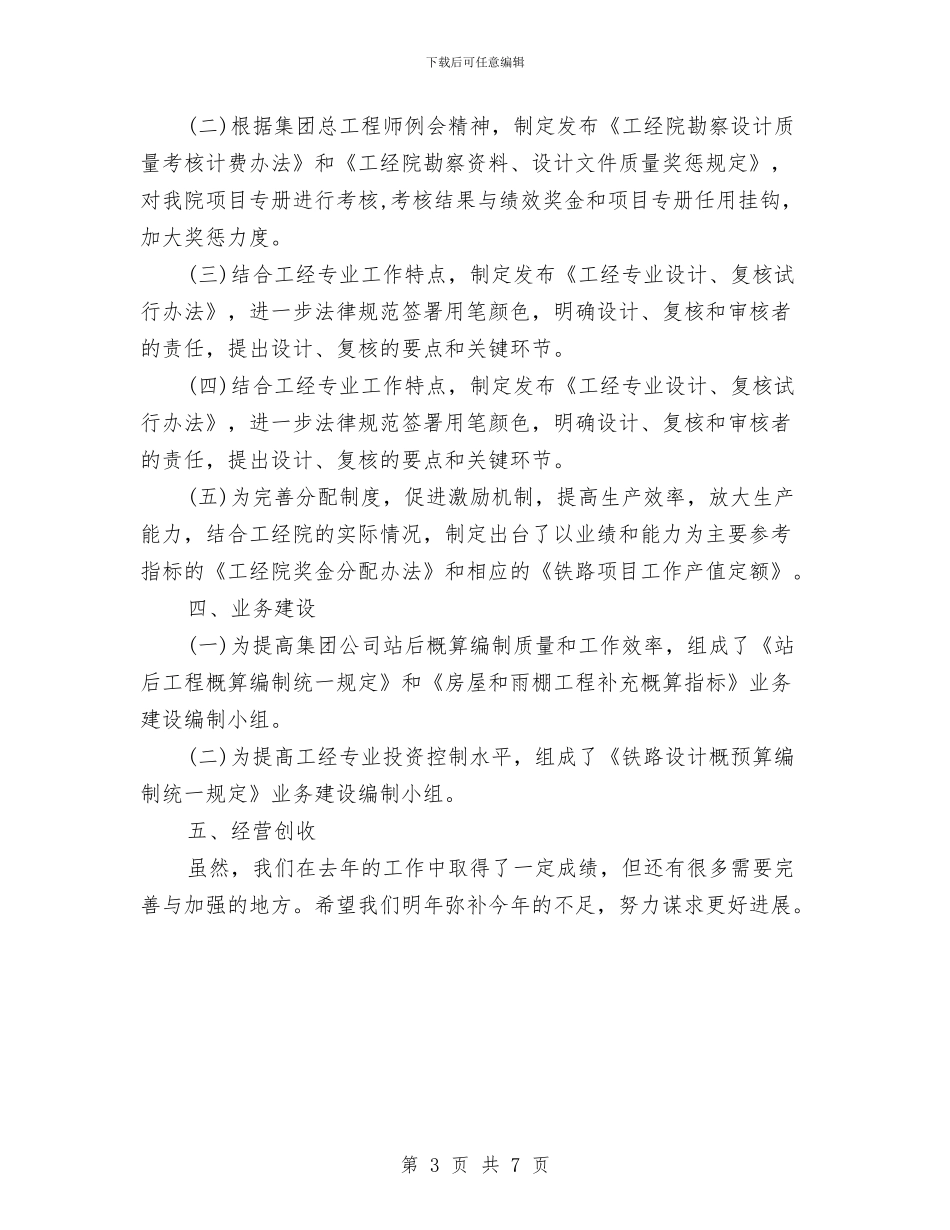 下载后可任意编辑

(二)根据集团总工程师例会精神，制定发布《工经院勘察设计质量考核计费办法》和《工经院勘察资料、设计文件质量奖惩规定》，对我院项目专册进行考核,考核结果与绩效奖金和项目专册任用挂钩，加大奖惩力度。

(三)结合工经专业工作特点，制定发布《工经专业设计、复核试行办法》，进一步法律规范签署用笔颜色，明确设计、复核和审核者的责任，提出设计、复核的要点和关键环节。

(四)结合工经专业工作特点，制定发布《工经专业设计、复核试行办法》，进一步法律规范签署用笔颜色，明确设计、复核和审核者的责任，提出设计、复核的要点和关键环节。

(五)为完善分配制度，促进激励机制，提高生产效率，放大生产能力，结合工经院的实际情况，制定出台了以业绩和能力为主要参考指标的《工经院奖金分配办法》和相应的《铁路项目工作产值定额》。

四、业务建设

(一)为提高集团公司站后概算编制质量和工作效率，组成了《站后工程概算编制统一规定》和《房屋和雨棚工程补充概算指标》业务建设编制小组。

(二)为提高工经专业投资控制水平，组成了《铁路设计概预算编制统一规定》业务建设编制小组。

五、经营创收

虽然，我们在去年的工作中取得了一定成绩，但还有很多需要完善与加强的地方。希望我们明年弥补今年的不足，努力谋求更好进展。

第 3 页 共 7 页